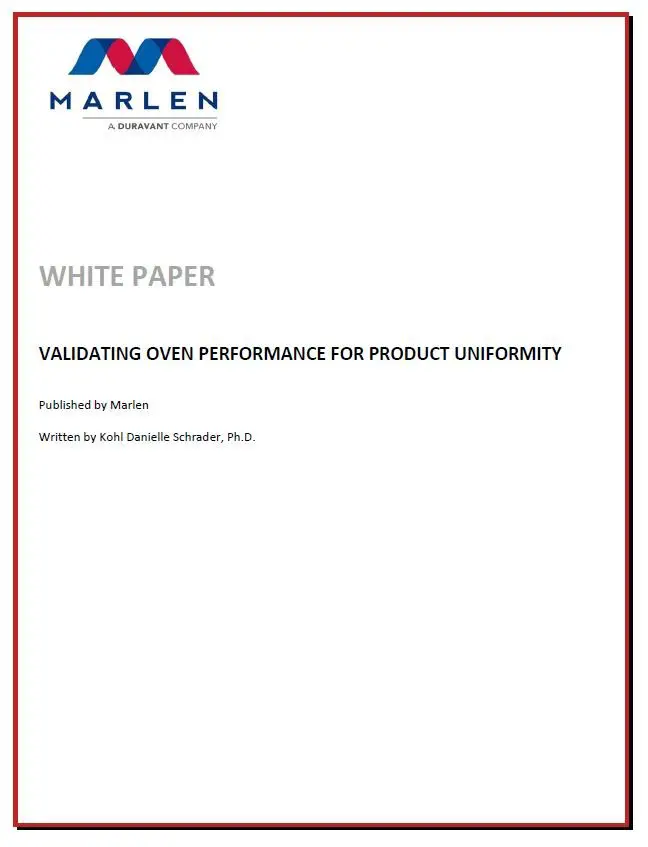 MARLEN
A DURAVANT COMPANY

WHITE PAPER

VALIDATING OVEN PERFORMANCE FOR PRODUCT UNIFORMITY

Published by Marlen

Written by Kohl Danielle Schrader, Ph.D.